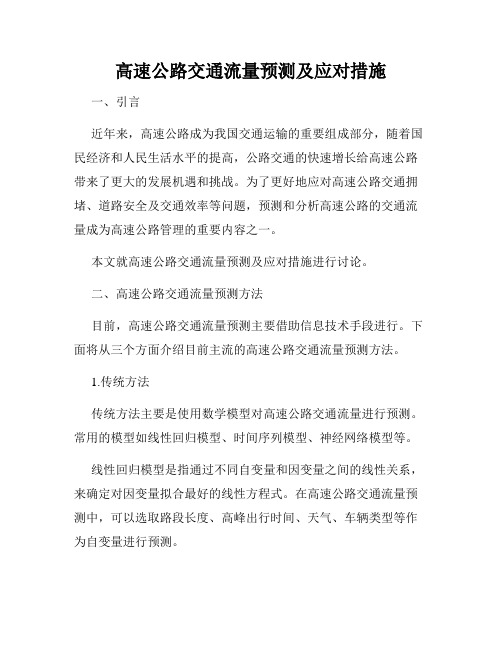 高速公路交通流量预测及应对措施

一、引言

近年来，高速公路成为我国交通运输的重要组成部分，随着国民经济和人民生活水平的提高，公路交通的快速增长给高速公路带来了更大的发展机遇和挑战。为了更好地应对高速公路交通拥堵、道路安全及交通效率等问题，预测和分析高速公路的交通流量成为高速公路管理的重要内容之一。

本文就高速公路交通流量预测及应对措施进行讨论。

二、高速公路交通流量预测方法

目前，高速公路交通流量预测主要借助信息技术手段进行。下面将从三个方面介绍目前主流的高速公路交通流量预测方法。

1.传统方法

传统方法主要是使用数学模型对高速公路交通流量进行预测。常用的模型如线性回归模型、时间序列模型、神经网络模型等。

线性回归模型是指通过不同自变量和因变量之间的线性关系，来确定对因变量拟合最好的线性方程式。在高速公路交通流量预测中，可以选取路段长度、高峰出行时间、天气、车辆类型等作为自变量进行预测。